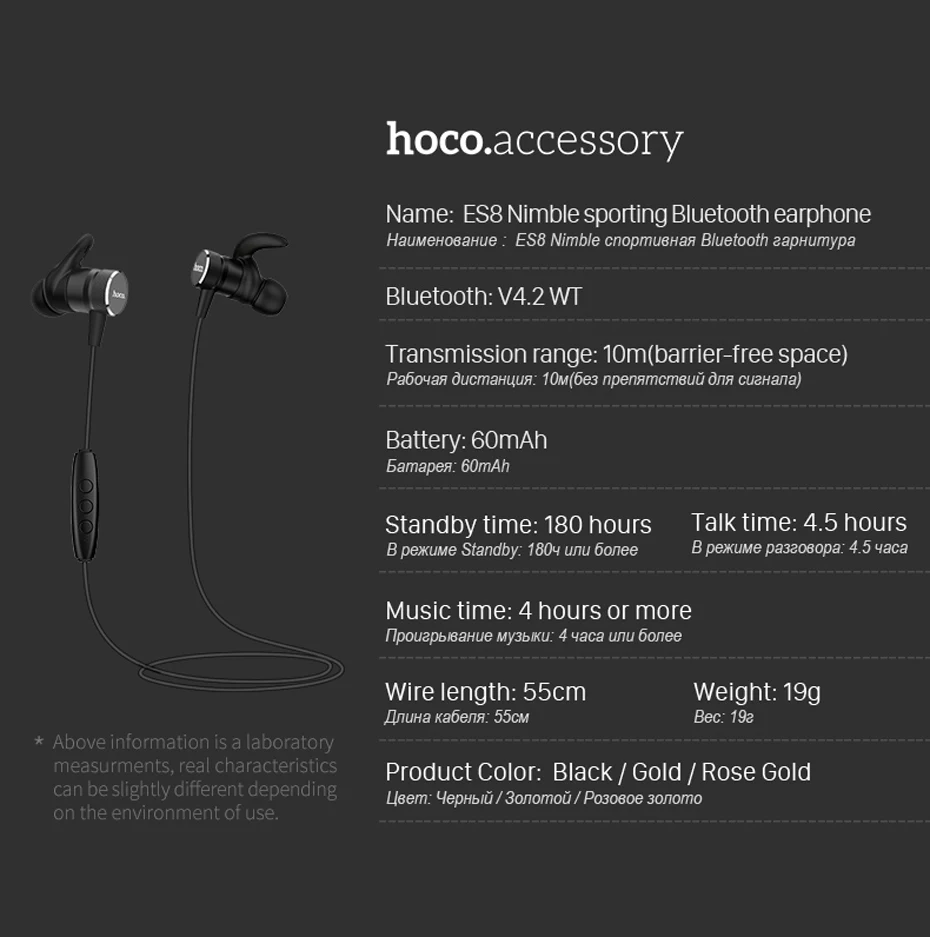 hoco.accessory

Name: ES8 Nimble sporting Bluetooth earphone
Наименование : ES8 Nimble спортивная Bluetooth гарнитура

Bluetooth: V4.2 WT

Transmission range: 10m(barrier-free space)
Рабочая дистанция: 10м(без препятствий для сигнала)

Battery: 60mAh
Батарея: 60mAh

Standby time: 180 hours
В режиме Standby: 180ч или более

Talk time: 4.5 hours
В режиме разговора: 4.5 часа

Music time: 4 hours or more
Проигрывание музыки: 4 часа или более

Wire length: 55cm
Длина кабеля: 55см

Weight: 19g
Вес: 19г

Product Color: Black / Gold / Rose Gold
Цвет: Черный / Золотой / Розовое золото

hoco.

hoco.

* Above information is a laboratory measurments, real characteristics can be slightly different depending on the environment of use.